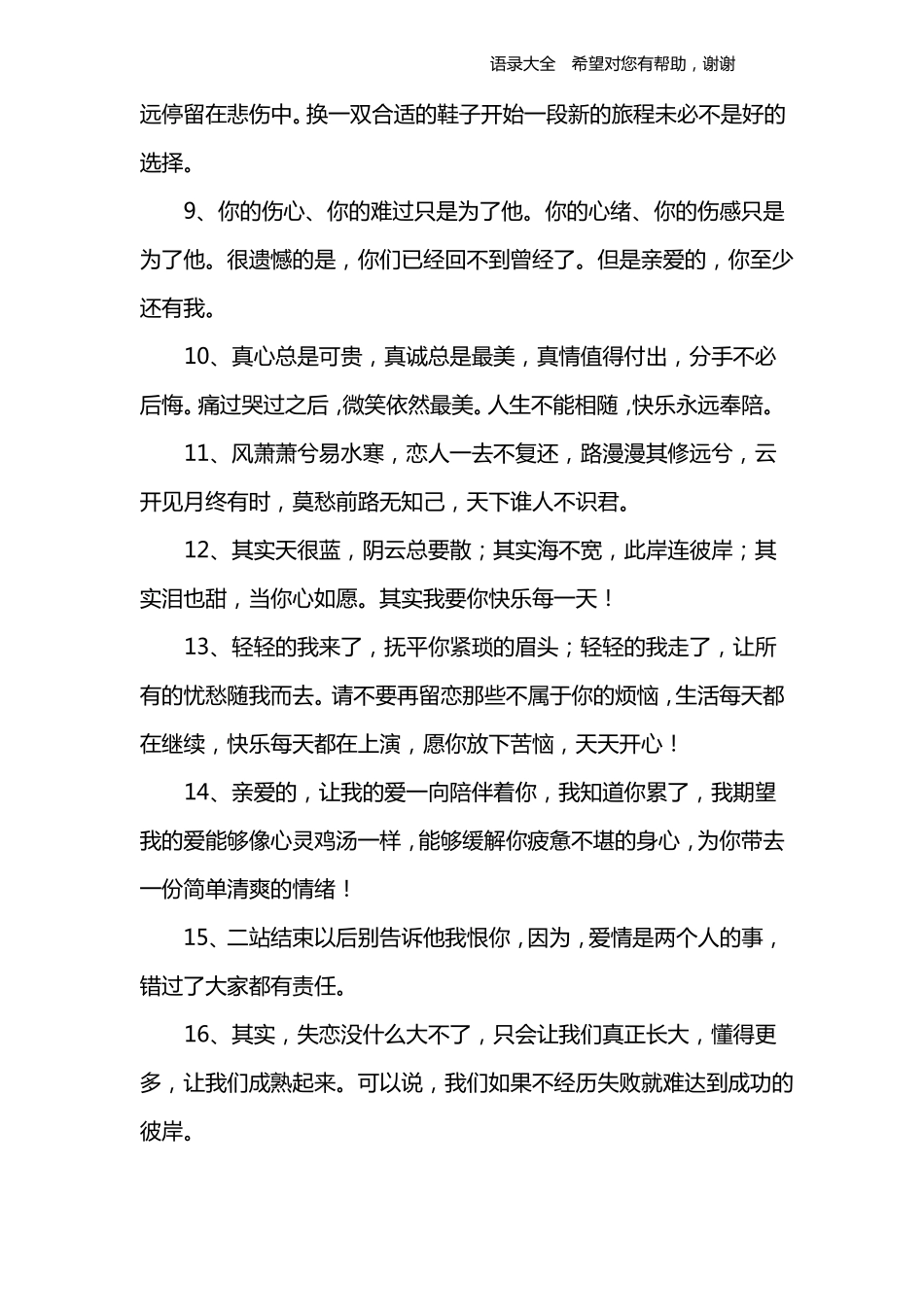 语录大全　希望对您有帮助，谢谢

远停留在悲伤中。换一双合适的鞋子开始一段新的旅程未必不是好的选择。

9、你的伤心、你的难过只是为了他。你的心绪、你的伤感只是为了他。很遗憾的是，你们已经回不到曾经了。但是亲爱的，你至少还有我。

10、真心总是可贵，真诚总是最美，真情值得付出，分手不必后悔。痛过哭过之后，微笑依然最美。人生不能相随，快乐永远奉陪。

11、风萧萧兮易水寒，恋人一去不复还，路漫漫其修远兮，云开见月终有时，莫愁前路无知己，天下谁人不识君。

12、其实天很蓝，阴云总要散；其实海不宽，此岸连彼岸；其实泪也甜，当你心如愿。其实我要你快乐每一天！

13、轻轻的我来了，抚平你紧琐的眉头；轻轻的我走了，让所有的忧愁随我而去。请不要再留恋那些不属于你的烦恼，生活每天都在继续，快乐每天都在上演，愿你放下苦恼，天天开心！

14、亲爱的，让我的爱一向陪伴着你，我知道你累了，我期望我的爱能够像心灵鸡汤一样，能够缓解你疲惫不堪的身心，为你带去一份简单清爽的情绪！

15、二站结束以后别告诉他我恨你，因为，爱情是两个人的事，错过了大家都有责任。

16、其实，失恋没什么大不了，只会让我们真正长大，懂得更多，让我们成熟起来。可以说，我们如果不经历失败就难达到成功的彼岸。